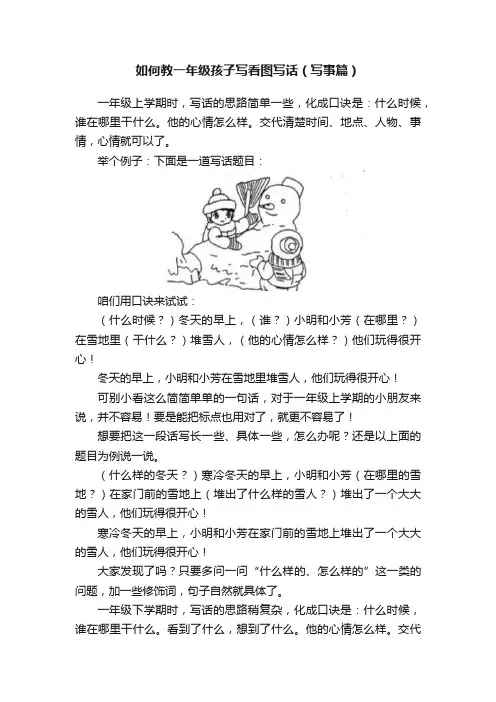 如何教一年级孩子写看图写话（写事篇）

一年级上学期时，写话的思路简单一些，化成口诀是：什么时候，谁在哪里干什么。他的心情怎么样。交代清楚时间、地点、人物、事情，心情就可以了。

举个例子：下面是一道写话题目：

咱们用口诀来试试：

（什么时候？）冬天的早上，（谁？）小明和小芳（在哪里？）在雪地里（干什么？）堆雪人，（他的心情怎么样？）他们玩得很开心！

冬天的早上，小明和小芳在雪地里堆雪人，他们玩得很开心！

可别小看这么简简单单的一句话，对于一年级上学期的小朋友来说，并不容易！要是能把标点也用对了，就更不容易了！

想要把这一段话写长一些、具体一些，怎么办呢？还是以上面的题目为例说一说。

（什么样的冬天？）寒冷冬天的早上，小明和小芳（在哪里的雪地？）在家门前的雪地上（堆出了什么样的雪人？）堆出了一个大大的雪人，他们玩得很开心！

寒冷冬天的早上，小明和小芳在家门前的雪地上堆出了一个大大的雪人，他们玩得很开心！

大家发现了吗？只要多问一问“什么样的、怎么样的”这一类的问题，加一些修饰词，句子自然就具体了。

一年级下学期时，写话的思路稍复杂，化成口诀是：什么时候，谁在哪里干什么。看到了什么，想到了什么。他的心情怎么样。交代